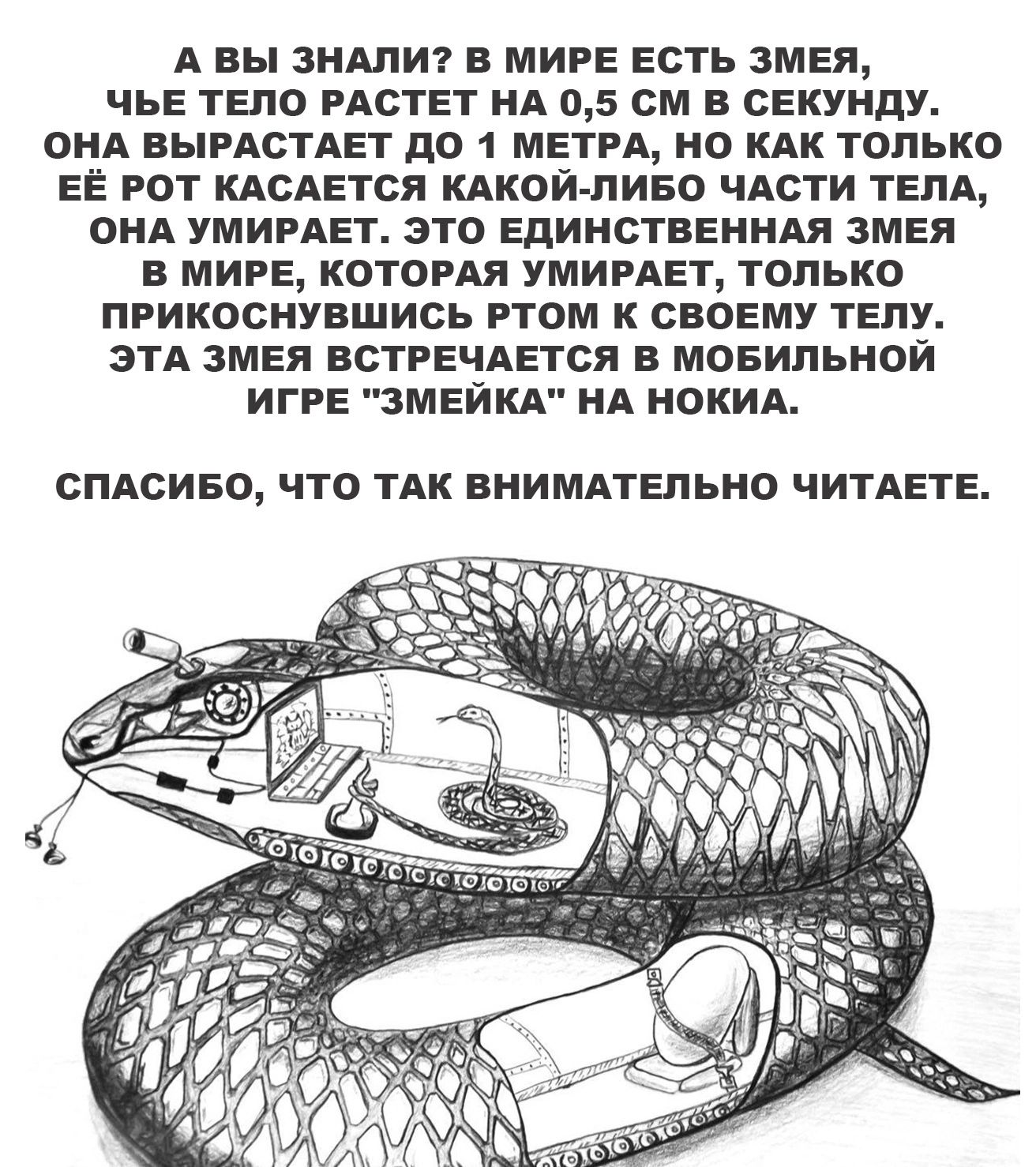 А ВЫ ЗНАЛИ? В МИРЕ ЕСТЬ ЗМЕЯ, ЧЬЕ ТЕЛО РАСТЕТ НА 0,5 СМ В СЕКУНДУ. ОНА ВЫРАСТАЕТ ДО 1 МЕТРА, НО КАК ТОЛЬКО ЕЁ РОТ КАСАЕТСЯ КАКОЙ-ЛИБО ЧАСТИ ТЕЛА, ОНА УМИРАЕТ. ЭТО ЕДИНСТВЕННАЯ ЗМЕЯ В МИРЕ, КОТОРАЯ УМИРАЕТ, ТОЛЬКО ПРИКОСНУВШИСЬ РТОМ К СВОЕМУ ТЕЛУ. ЭТА ЗМЕЯ ВСТРЕЧАЕТСЯ В МОБИЛЬНОЙ ИГРЕ "ЗМЕЙКА" НА НОКИА.

СПАСИБО, ЧТО ТАК ВНИМАТЕЛЬНО ЧИТАЕТЕ.